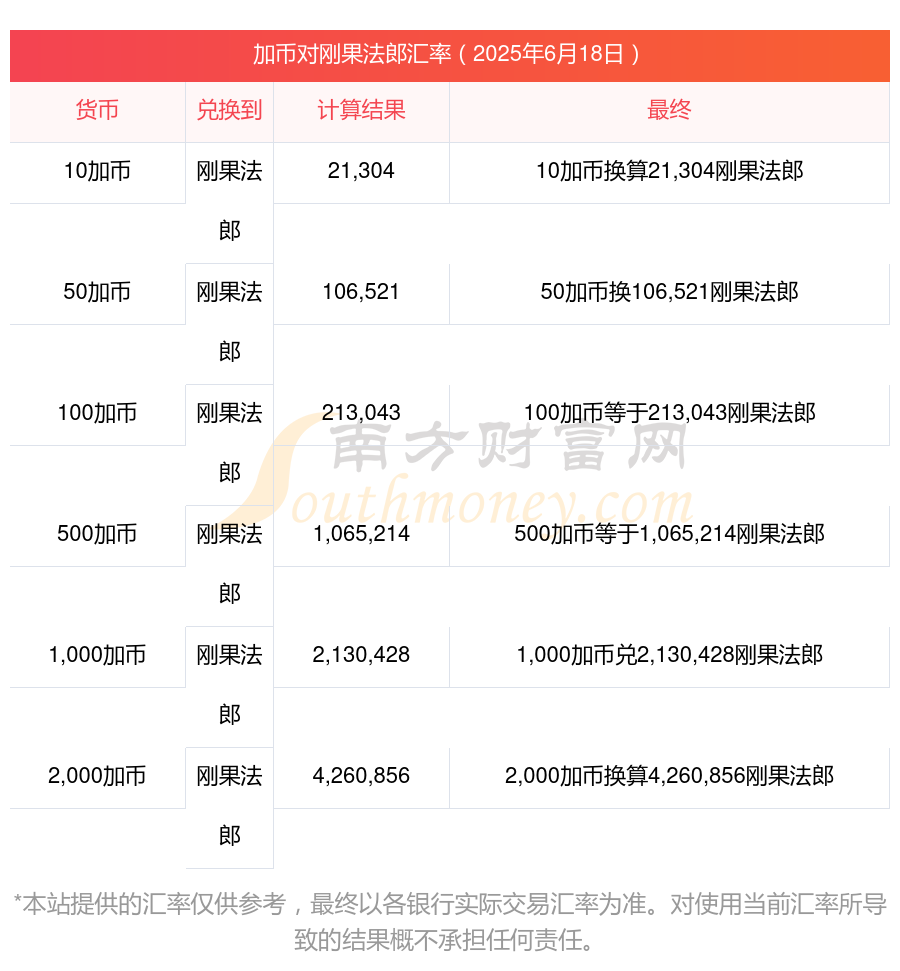 加币对刚果法郎汇率（2025年6月18日）

| 货币 | 兑换到 | 计算结果 | 最终 |
|---|---|---|---|
| 10加币 | 刚果法郎 | 21,304 | 10加币换算21,304刚果法郎 |
| 50加币 | 刚果法郎 | 106,521 | 50加币换106,521刚果法郎 |
| 100加币 | 刚果法郎 | 213,043 | 100加币等于213,043刚果法郎 |
| 500加币 | 刚果法郎 | 1,065,214 | 500加币等于1,065,214刚果法郎 |
| 1,000加币 | 刚果法郎 | 2,130,428 | 1,000加币兑2,130,428刚果法郎 |
| 2,000加币 | 刚果法郎 | 4,260,856 | 2,000加币换算4,260,856刚果法郎 |

南方财富网
Southmoney.com

*本站提供的汇率仅供参考，最终以各银行实际交易汇率为准。对使用当前汇率所导致的结果概不承担任何责任。